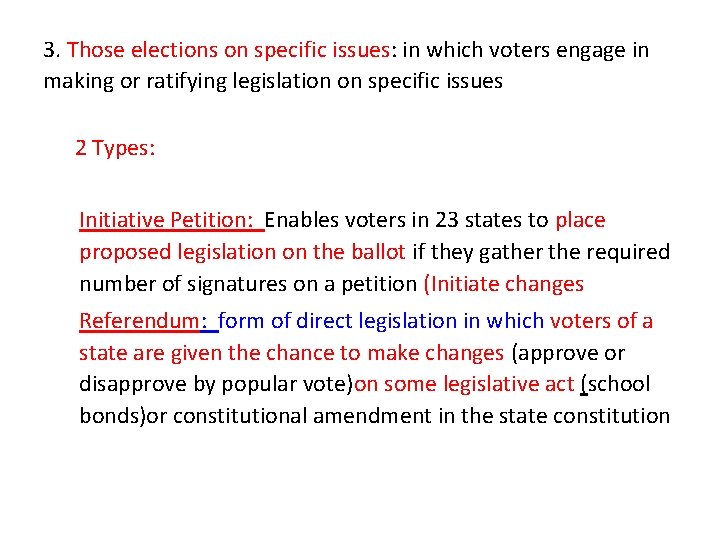 3. Those elections on specific issues: in which voters engage in making or ratifying legislation on specific issues

2 Types:

Initiative Petition: Enables voters in 23 states to place proposed legislation on the ballot if they gather the required number of signatures on a petition (Initiate changes

Referendum: form of direct legislation in which voters of a state are given the chance to make changes (approve or disapprove by popular vote)on some legislative act (school bonds)or constitutional amendment in the state constitution